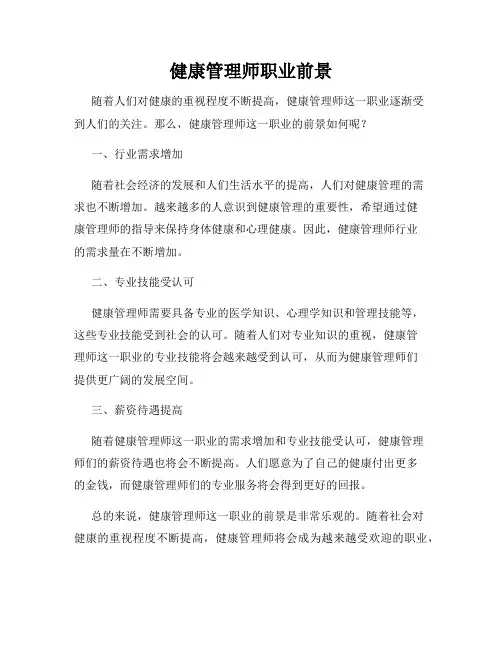 健康管理师职业前景

随着人们对健康的重视程度不断提高，健康管理师这一职业逐渐受到人们的关注。那么，健康管理师这一职业的前景如何呢？

一、行业需求增加

随着社会经济的发展和人们生活水平的提高，人们对健康管理的需求也不断增加。越来越多的人意识到健康管理的重要性，希望通过健康管理师的指导来保持身体健康和心理健康。因此，健康管理师行业的需求量在不断增加。

二、专业技能受认可

健康管理师需要具备专业的医学知识、心理学知识和管理技能等，这些专业技能受到社会的认可。随着人们对专业知识的重视，健康管理师这一职业的专业技能将会越来越受到认可，从而为健康管理师们提供更广阔的发展空间。

三、薪资待遇提高

随着健康管理师这一职业的需求增加和专业技能受认可，健康管理师们的薪资待遇也将会不断提高。人们愿意为了自己的健康付出更多的金钱，而健康管理师们的专业服务将会得到更好的回报。

总的来说，健康管理师这一职业的前景是非常乐观的。随着社会对健康的重视程度不断提高，健康管理师将会成为越来越受欢迎的职业，